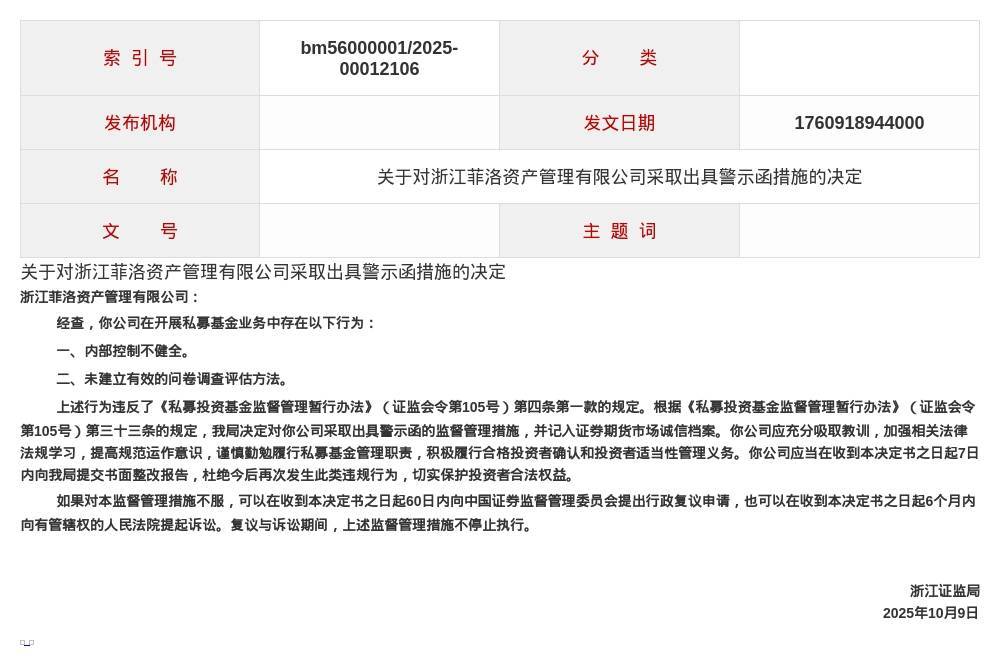 | 索 引 号 | bm56000001/2025-00012106 | 分 类 | |
|---|---|---|---|
| 发布机构 | | 发文日期 | 1760918944000 |
| 名 称 | 关于对浙江菲洛资产管理有限公司采取出具警示函措施的决定 | | |
| 文 号 | | 主 题 词 | |

关于对浙江菲洛资产管理有限公司采取出具警示函措施的决定

浙江菲洛资产管理有限公司：

经查，你公司在开展私募基金业务中存在以下行为：

一、内部控制不健全。

二、未建立有效的问卷调查评估方法。

上述行为违反了《私募投资基金监督管理暂行办法》（证监会令第105号）第四条第一款的规定。根据《私募投资基金监督管理暂行办法》（证监会令第105号）第三十三条的规定，我局决定对你公司采取出具警示函的监督管理措施，并记入证券期货市场诚信档案。你公司应充分吸取教训，加强相关法律法规学习，提高规范运作意识，谨慎勤勉履行私募基金管理职责，积极履行合格投资者确认和投资者适当性管理义务。你公司应当在收到本决定书之日起7日内向我局提交书面整改报告，杜绝今后再次发生此类违规行为，切实保护投资者合法权益。

如果对本监督管理措施不服，可以在收到本决定书之日起60日内向中国证券监督管理委员会提出行政复议申请，也可以在收到本决定书之日起6个月内向有管辖权的人民法院提起诉讼。复议与诉讼期间，上述监督管理措施不停止执行。

浙江证监局

2025年10月9日